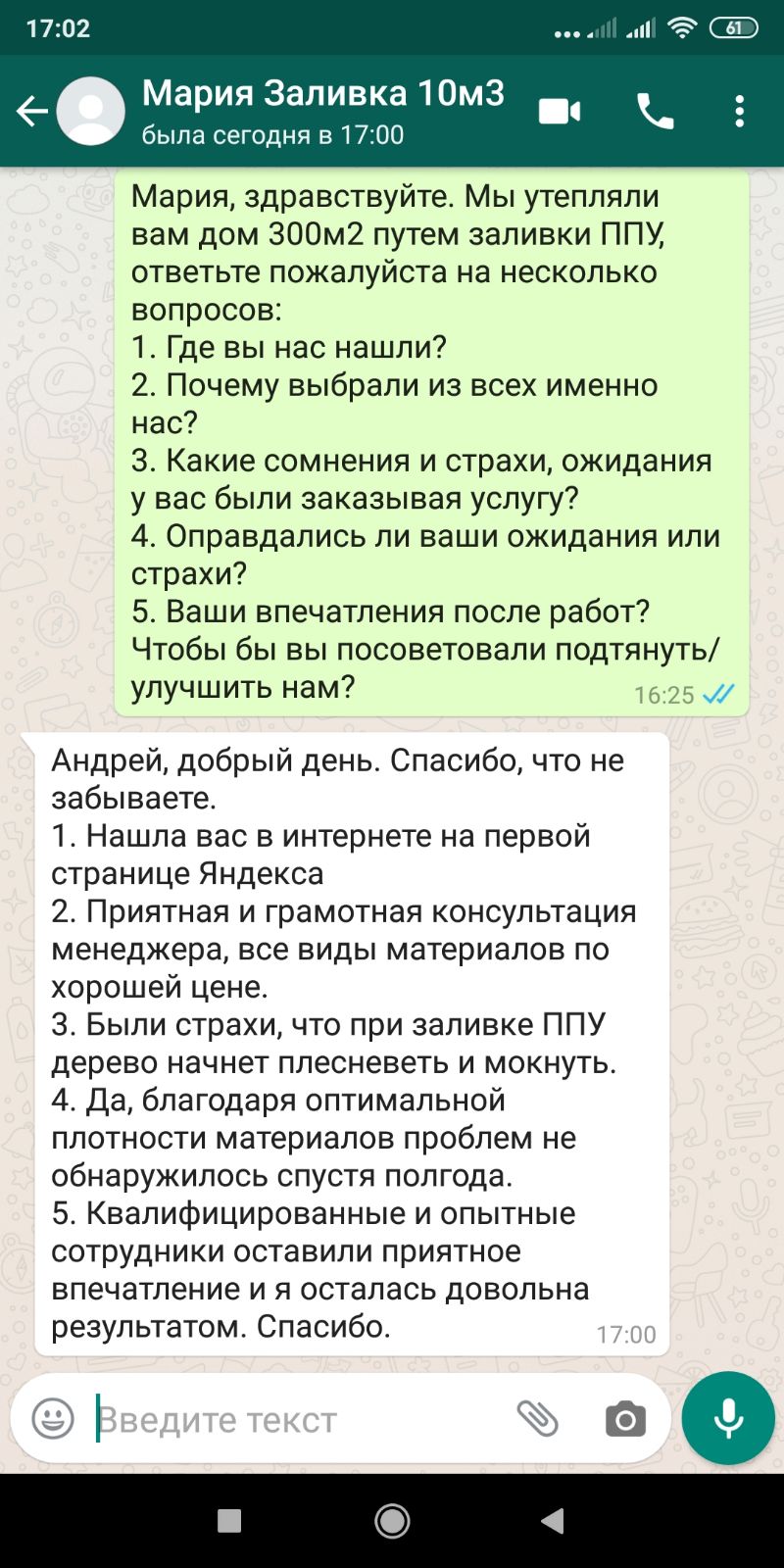 17:02

61

Мария Заливка 10м3
была сегодня в 17:00

Мария, здравствуйте. Мы утепляли вам дом 300м2 путем заливки ППУ, ответьте пожалуйста на несколько вопросов:
1. Где вы нас нашли?
2. Почему выбрали из всех именно нас?
3. Какие сомнения и страхи, ожидания у вас были заказывая услугу?
4. Оправдались ли ваши ожидания или страхи?
5. Ваши впечатления после работ? Чтобы бы вы посоветовали подтянуть/улучшить нам?
16:25

Андрей, добрый день. Спасибо, что не забываете.
1. Нашла вас в интернете на первой странице Яндекса
2. Приятная и грамотная консультация менеджера, все виды материалов по хорошей цене.
3. Были страхи, что при заливке ППУ дерево начнет плесневеть и мокнуть.
4. Да, благодаря оптимальной плотности материалов проблем не обнаружилось спустя полгода.
5. Квалифицированные и опытные сотрудники оставили приятное впечатление и я осталась довольна результатом. Спасибо.
17:00

Введите текст